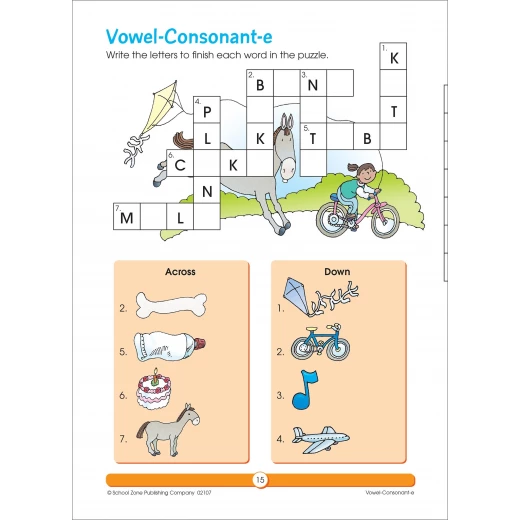 Vowel-Consonant-e

Write the letters to finish each word in the puzzle.

1. K
T
2. B
3. N
4. P
L
K
5. T
B
6. C
K
N
7. M
L

Across

2.

5.

6.

7.

Down

1.

2.

3.

4.

15

© School Zone Publishing Company 02107

Vowel-Consonant-e